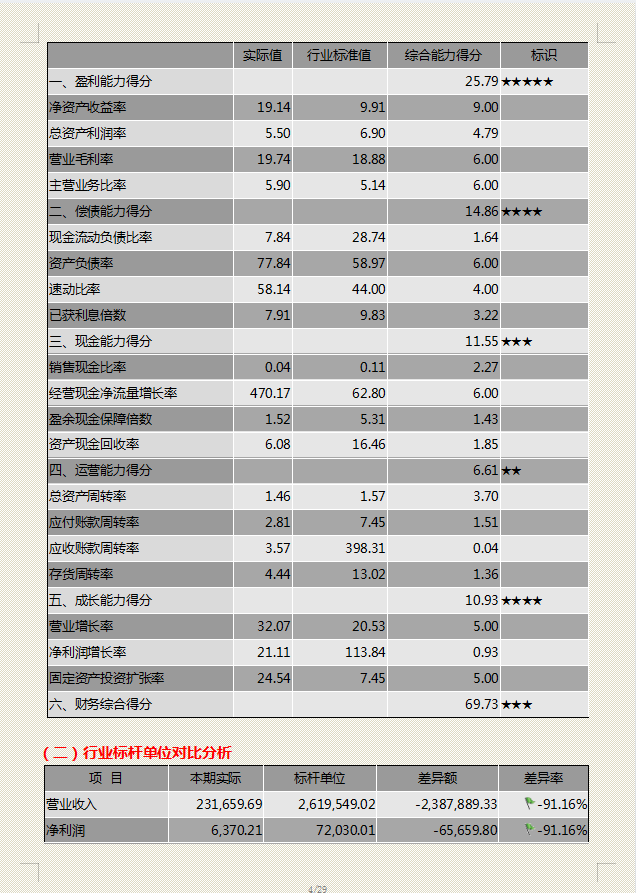 | | 实际值 | 行业标准值 | 综合能力得分 | 标识 |
|---|---|---|---|---|
| 一、盈利能力得分 | | | 25.79 | ★★★★★ |
| 净资产收益率 | 19.14 | 9.91 | 9.00 | |
| 总资产利润率 | 5.50 | 6.90 | 4.79 | |
| 营业毛利率 | 19.74 | 18.88 | 6.00 | |
| 主营业务比率 | 5.90 | 5.14 | 6.00 | |
| 二、偿债能力得分 | | | 14.86 | ★★★★ |
| 现金流动负债比率 | 7.84 | 28.74 | 1.64 | |
| 资产负债率 | 77.84 | 58.97 | 6.00 | |
| 速动比率 | 58.14 | 44.00 | 4.00 | |
| 已获利息倍数 | 7.91 | 9.83 | 3.22 | |
| 三、现金能力得分 | | | 11.55 | ★★★ |
| 销售现金比率 | 0.04 | 0.11 | 2.27 | |
| 经营现金净流量增长率 | 470.17 | 62.80 | 6.00 | |
| 盈余现金保障倍数 | 1.52 | 5.31 | 1.43 | |
| 资产现金回收率 | 6.08 | 16.46 | 1.85 | |
| 四、运营能力得分 | | | 6.61 | ★★ |
| 总资产周转率 | 1.46 | 1.57 | 3.70 | |
| 应付账款周转率 | 2.81 | 7.45 | 1.51 | |
| 应收账款周转率 | 3.57 | 398.31 | 0.04 | |
| 存货周转率 | 4.44 | 13.02 | 1.36 | |
| 五、成长能力得分 | | | 10.93 | ★★★★ |
| 营业增长率 | 32.07 | 20.53 | 5.00 | |
| 净利润增长率 | 21.11 | 113.84 | 0.93 | |
| 固定资产投资扩张率 | 24.54 | 7.45 | 5.00 | |
| 六、财务综合得分 | | | 69.73 | ★★★ |

（二）行业标杆单位对比分析

| 项 目 | 本期实际 | 标杆单位 | 差异额 | 差异率 |
|---|---|---|---|---|
| 营业收入 | 231,659.69 | 2,619,549.02 | -2,387,889.33 | -91.16% |
| 净利润 | 6,370.21 | 72,030.01 | -65,659.80 | -91.16% |

4/29